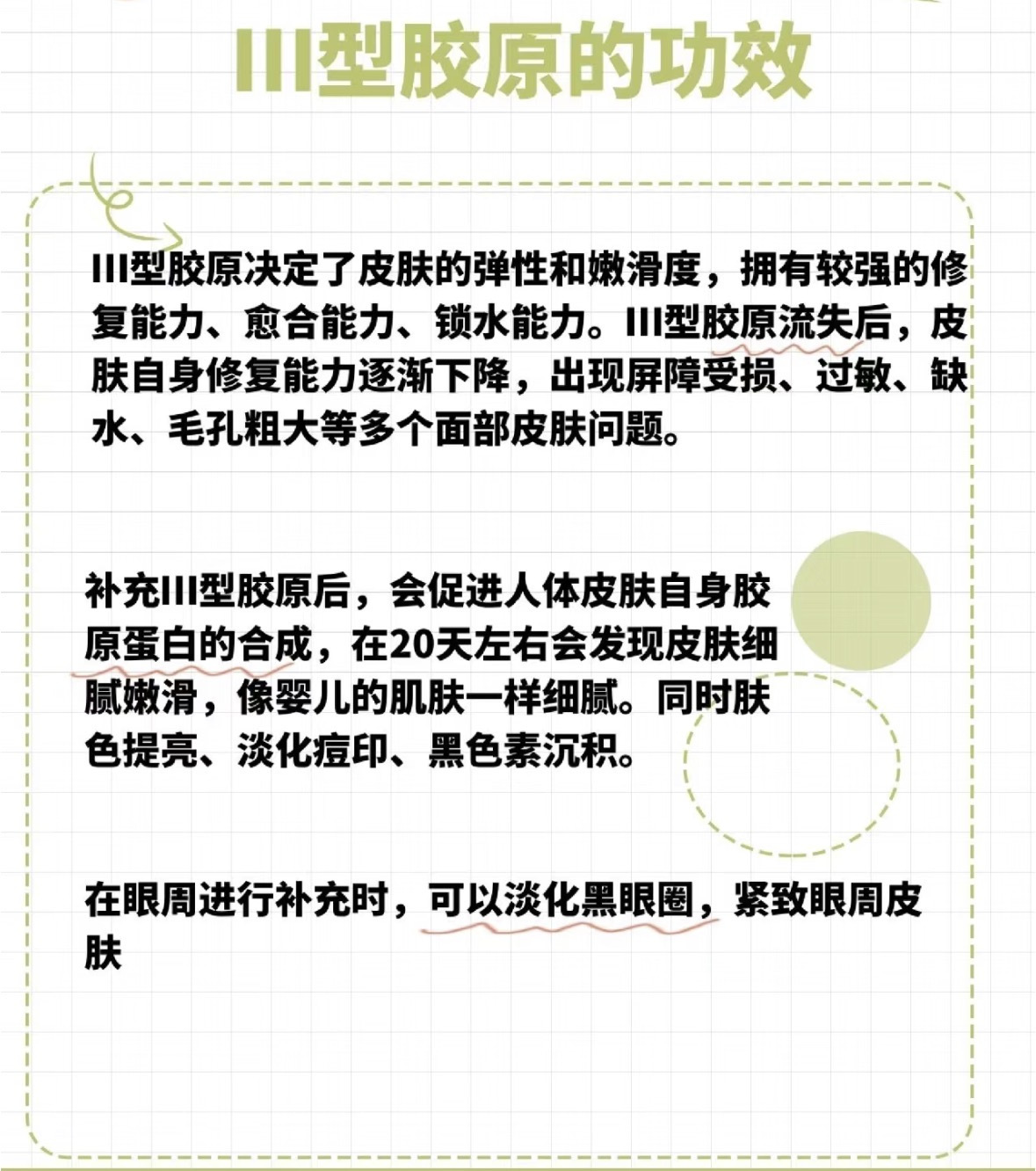 III型胶原的功效

III型胶原决定了皮肤的弹性和嫩滑度，拥有较强的修复能力、愈合能力、锁水能力。III型胶原流失后，皮肤自身修复能力逐渐下降，出现屏障受损、过敏、缺水、毛孔粗大等多个面部皮肤问题。

补充III型胶原后，会促进人体皮肤自身胶原蛋白的合成，在20天左右会发现皮肤细腻嫩滑，像婴儿的肌肤一样细腻。同时肤色提亮、淡化痘印、黑色素沉积。

在眼周进行补充时，可以淡化黑眼圈，紧致眼周皮肤